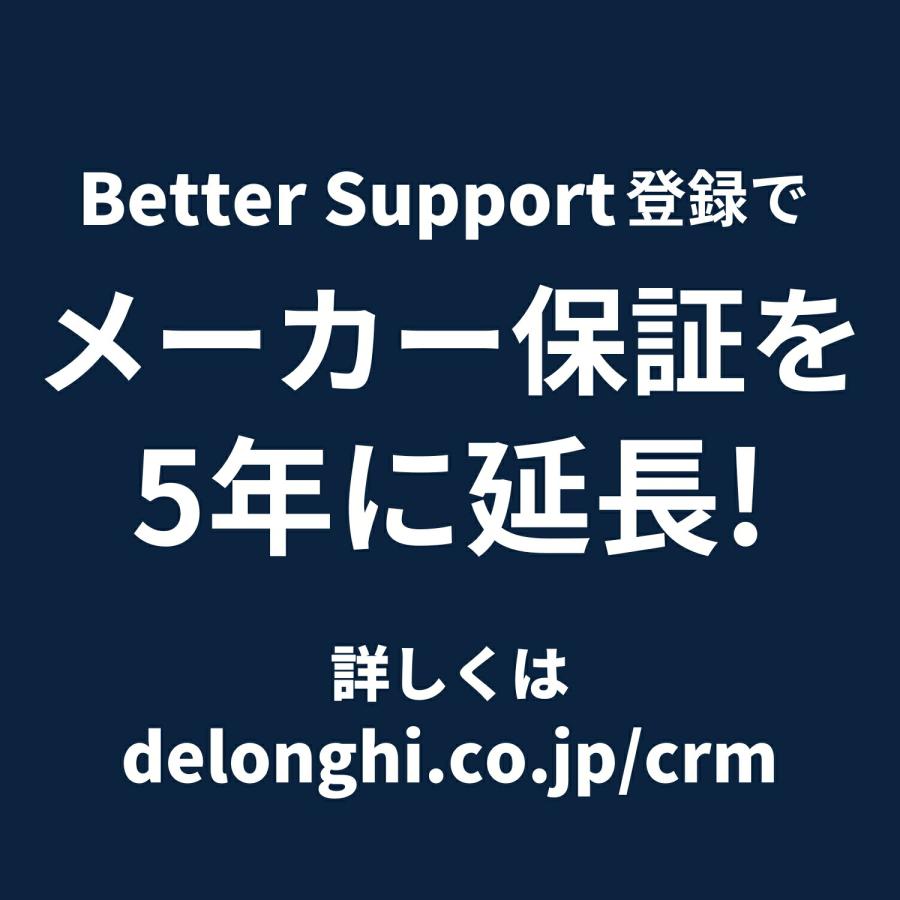 Better Support 登録で
メーカー保証を
5年に延長!

詳しくは
delonghi.co.jp/crm